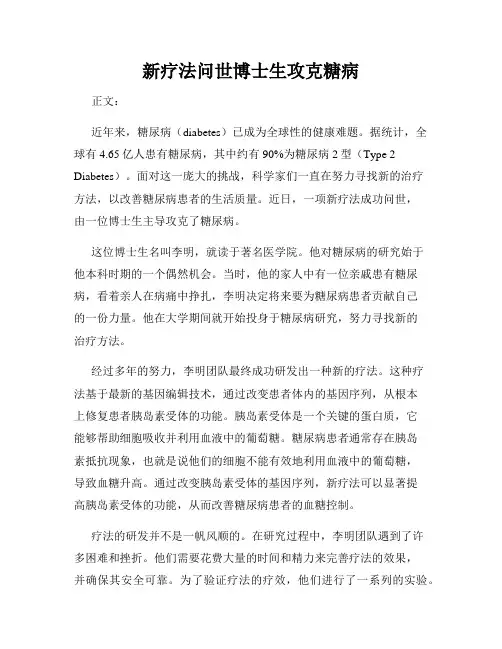 新疗法问世博士生攻克糖病

正文：

近年来，糖尿病（diabetes）已成为全球性的健康难题。据统计，全球有 4.65 亿人患有糖尿病，其中约有 90%为糖尿病 2 型（Type 2 Diabetes）。面对这一庞大的挑战，科学家们一直在努力寻找新的治疗方法，以改善糖尿病患者的生活质量。近日，一项新疗法成功问世，由一位博士生主导攻克了糖尿病。

这位博士生名叫李明，就读于著名医学院。他对糖尿病的研究始于他本科时期的一个偶然机会。当时，他的家人中有一位亲戚患有糖尿病，看着亲人在病痛中挣扎，李明决定将来要为糖尿病患者贡献自己的一份力量。他在大学期间就开始投身于糖尿病研究，努力寻找新的治疗方法。

经过多年的努力，李明团队最终成功研发出一种新的疗法。这种疗法基于最新的基因编辑技术，通过改变患者体内的基因序列，从根本上修复患者胰岛素受体的功能。胰岛素受体是一个关键的蛋白质，它能够帮助细胞吸收并利用血液中的葡萄糖。糖尿病患者通常存在胰岛素抵抗现象，也就是说他们的细胞不能有效地利用血液中的葡萄糖，导致血糖升高。通过改变胰岛素受体的基因序列，新疗法可以显著提高胰岛素受体的功能，从而改善糖尿病患者的血糖控制。

疗法的研发并不是一帆风顺的。在研究过程中，李明团队遇到了许多困难和挫折。他们需要花费大量的时间和精力来完善疗法的效果，并确保其安全可靠。为了验证疗法的疗效，他们进行了一系列的实验。